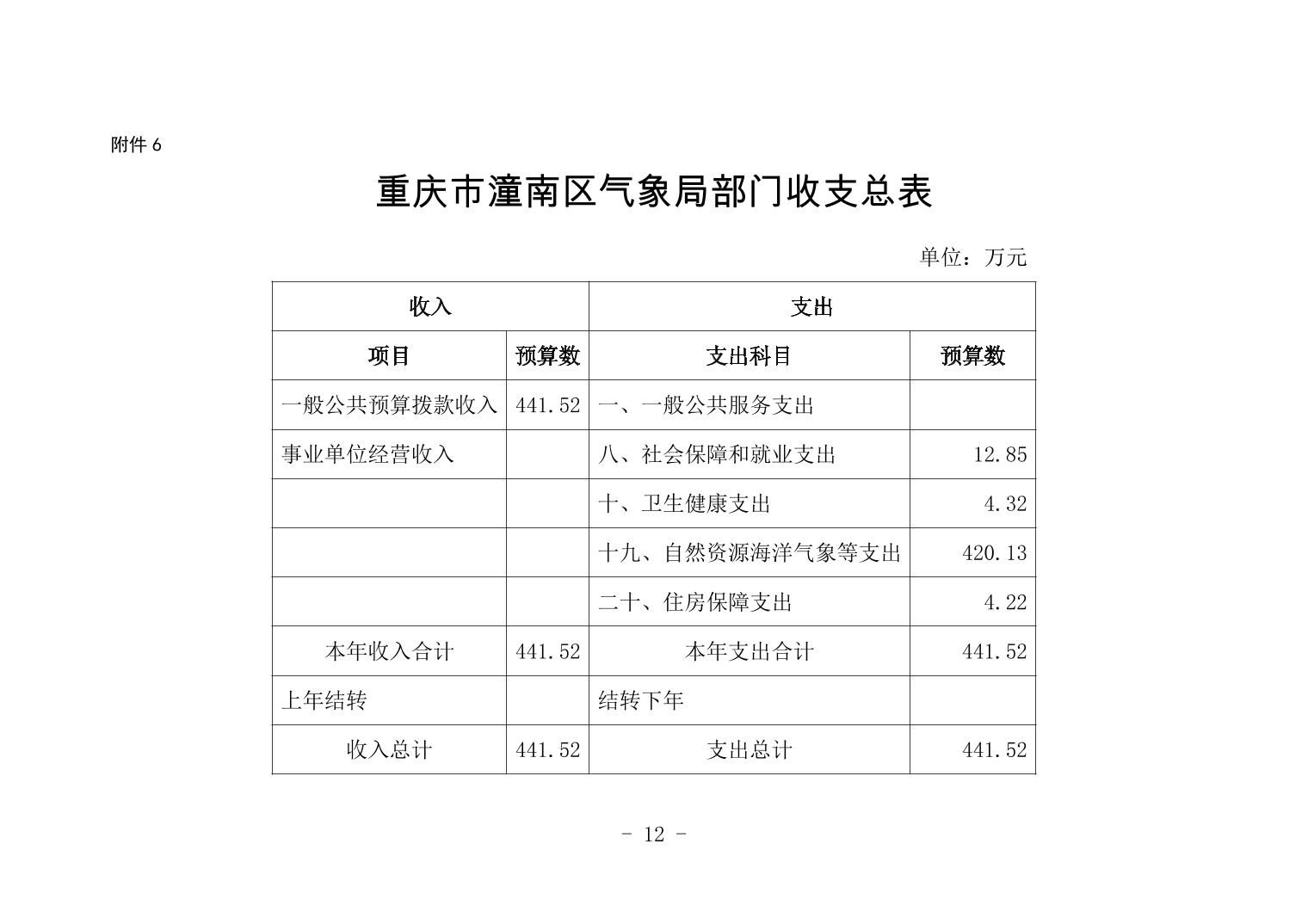 附件 6

重庆市潼南区气象局部门收支总表

单位：万元

| 收入 | | 支出 | |
|---|---|---|---|
| 项目 | 预算数 | 支出科目 | 预算数 |
| 一般公共预算拨款收入 | 441.52 | 一、一般公共服务支出 | |
| 事业单位经营收入 | | 八、社会保障和就业支出 | 12.85 |
| | | 十、卫生健康支出 | 4.32 |
| | | 十九、自然资源海洋气象等支出 | 420.13 |
| | | 二十、住房保障支出 | 4.22 |
| 本年收入合计 | 441.52 | 本年支出合计 | 441.52 |
| 上年结转 | | 结转下年 | |
| 收入总计 | 441.52 | 支出总计 | 441.52 |

- 12 -